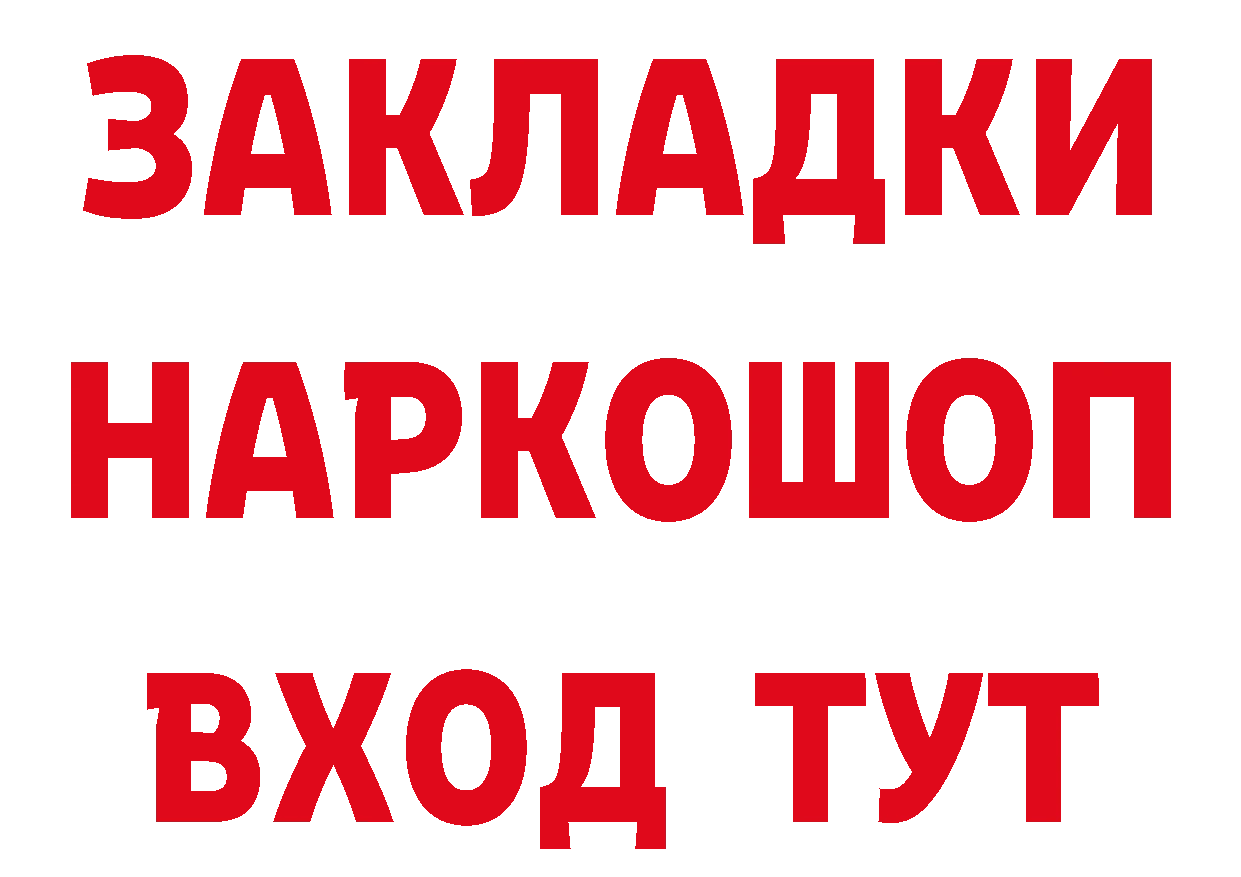 ЗАКЛАДКИ НАРКОШОП ВХОД ТУТ